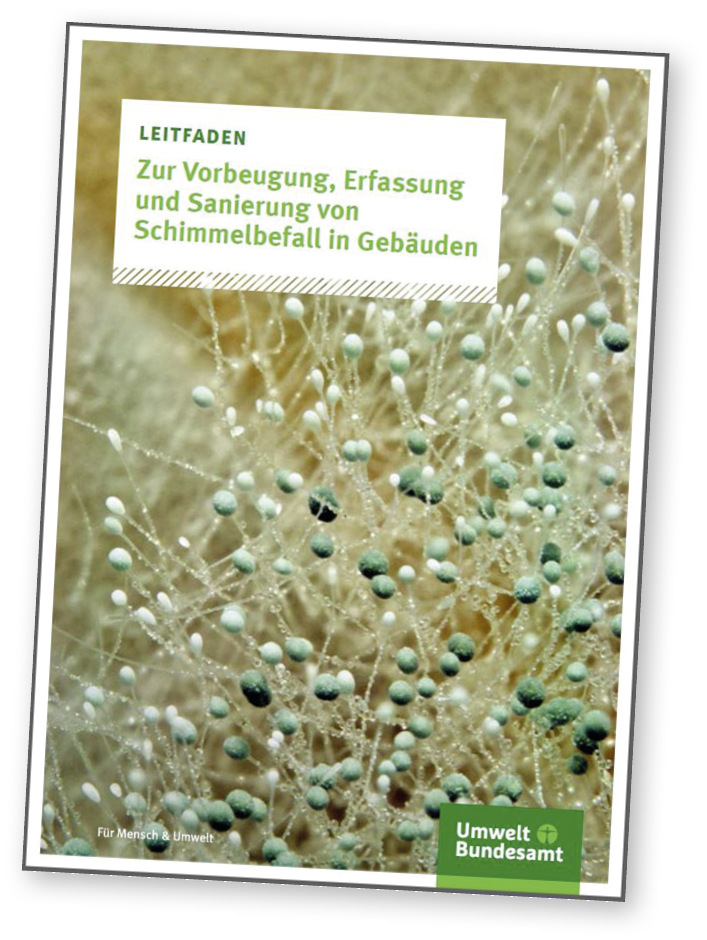 LEITFADEN

Zur Vorbeugung, Erfassung und Sanierung von Schimmelbefall in Gebäuden

Für Mensch & Umwelt

Umwelt Bundesamt